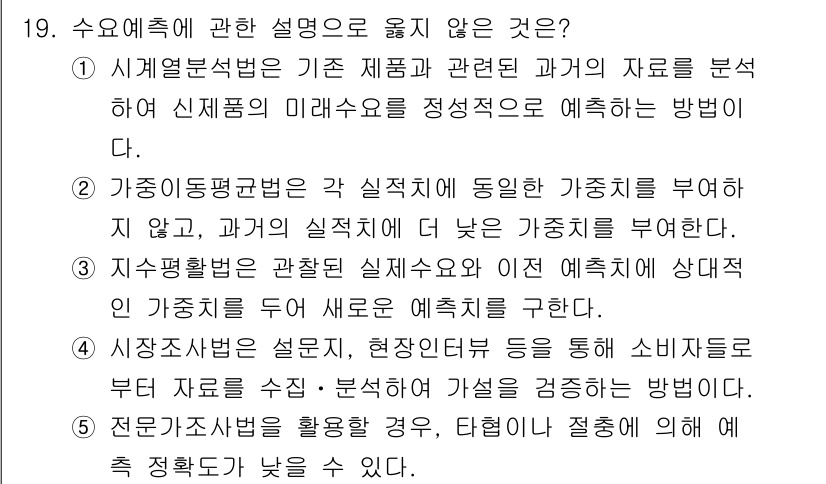 19. 수요예측에 관한 설명으로 옳지 않은 것은?

① 시계열분석법은 기존 제품과 관련된 과거의 자료를 분석하여 신제품의 미래수요를 정성적으로 예측하는 방법이다.

② 가중이동평균법은 각 실적치에 동일한 가중치를 부여하지 않고, 과거의 실적치에 더 낮은 가중치를 부여한다.

③ 지수평활법은 관찰된 실제수요와 이전 예측치에 상대적인 가중치를 두어 새로운 예측치를 구한다.

④ 시장조사법은 설문지, 현장인터뷰 등을 통해 소비자들로부터 자료를 수집・분석하여 가설을 검증하는 방법이다.

⑤ 전문가조사법을 활용할 경우, 타협이나 절충에 의해 예측 정확도가 낮을 수 있다.